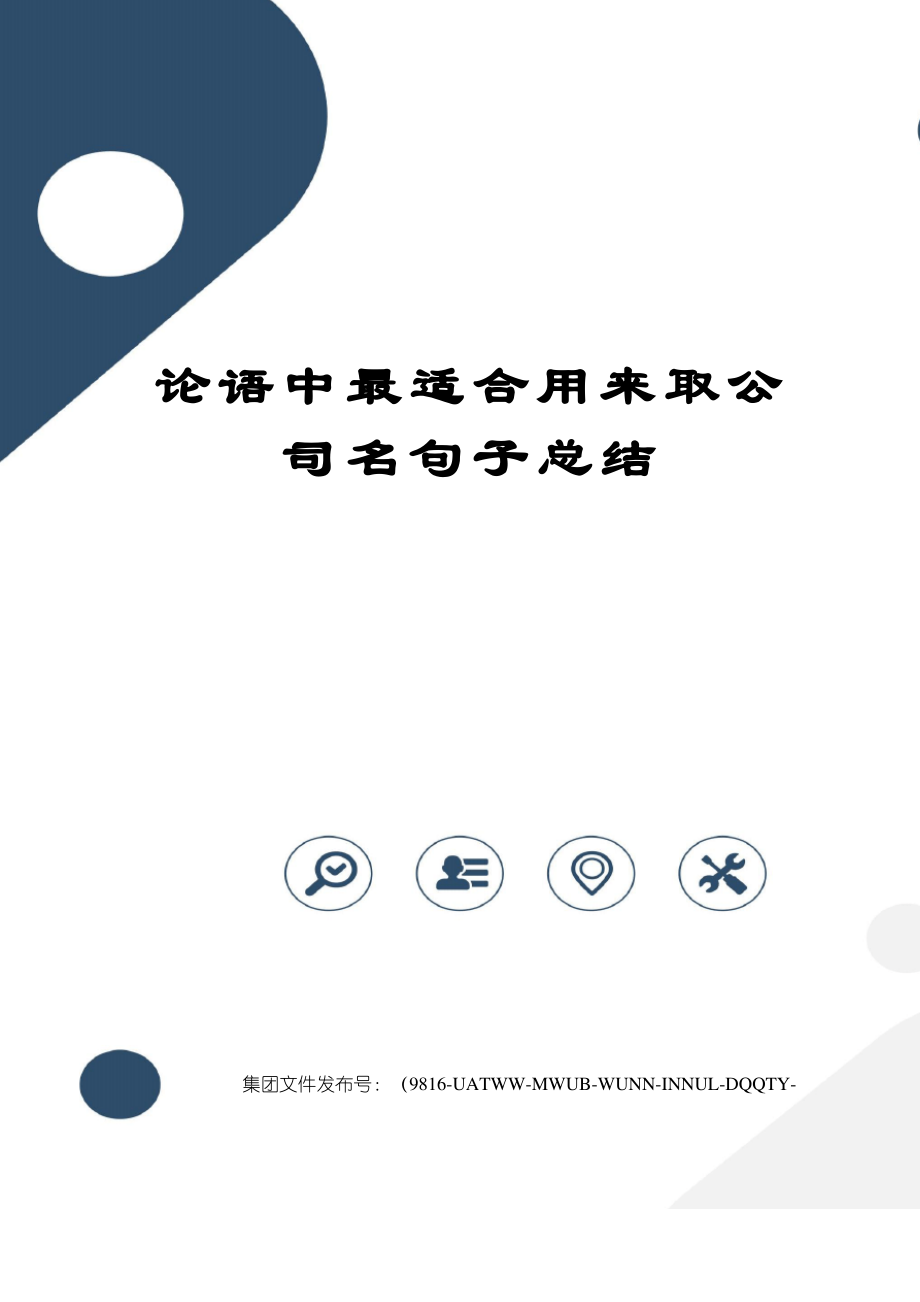 论语中最适合用来取公司名句子总结

集团文件发布号：（9816-UATWW-MWUB-WUNN-INNUL-DQQTY-